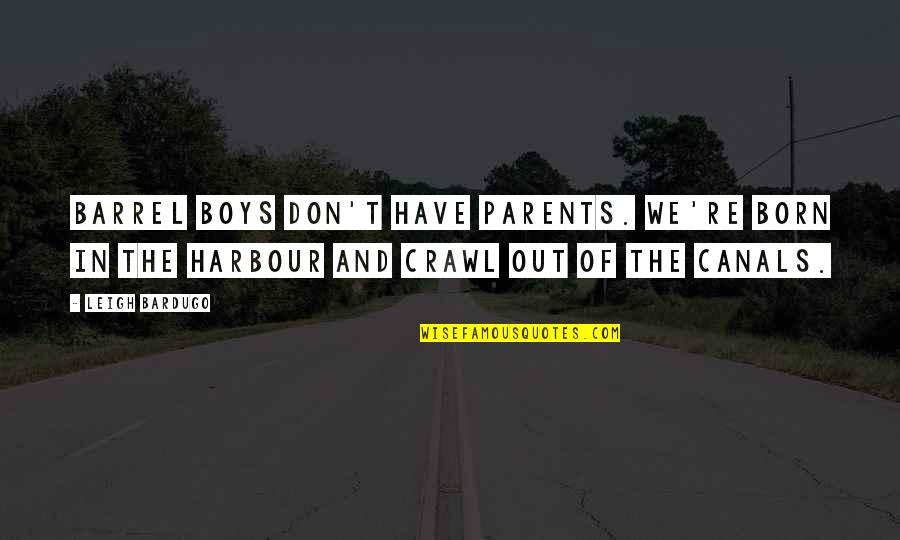 BARREL BOYS DON'T HAVE PARENTS. WE'RE BORN IN THE HARBOUR AND CRAWL OUT OF THE CANALS.

- LEIGH BARDUGO

WISEFAMOUSQUOTES.COM